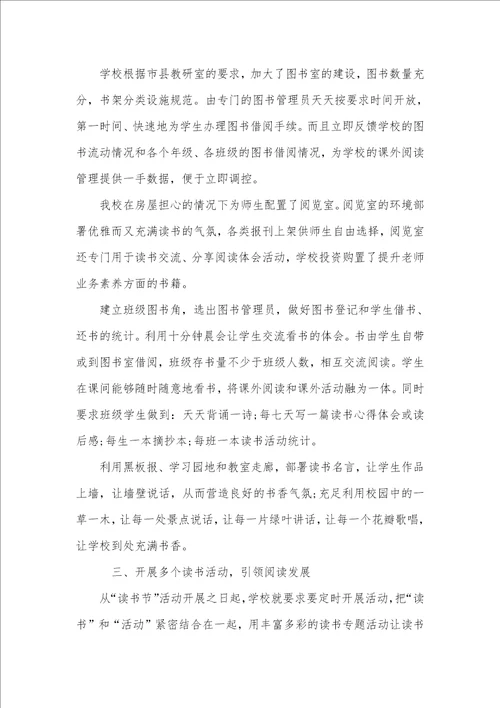 学校根据市县教研室的要求，加大了图书室的建设，图书数量充分，书架分类设施规范。由专门的图书管理员天天按要求时间开放，第一时间、快速地为学生办理图书借阅手续。而且立即反馈学校的图书流动情况和各个年级、各班级的图书借阅情况，为学校的课外阅读管理提供一手数据，便于立即调控。

我校在房屋担心的情况下为师生配置了阅览室。阅览室的环境部署优雅而又充满读书的气氛，各类报刊上架供师生自由选择，阅览室还专门用于读书交流、分享阅读体会活动，学校投资购置了提升老师业务素养方面的书籍。

建立班级图书角，选出图书管理员，做好图书登记和学生借书、还书的统计。利用十分钟晨会让学生交流看书的体会。书由学生自带或到图书室借阅，班级存书量不少于班级人数，相互交流阅读。学生在课间能够随时随意地看书，将课外阅读和课外活动融为一体。同时要求班级学生做到：天天背诵一诗；每七天写一篇读书心得体会或读后感；每生一本摘抄本；每班一本读书活动统计。

利用黑板报、学习园地和教室走廊，部署读书名言，让学生作品上墙，让墙壁说话，从而营造良好的书香气氛；充足利用校园中的一草一木，让每一处景点说话，让每一片绿叶讲话，让每一个花瓣歌唱，让学校到处充满书香。

三、开展多个读书活动，引领阅读发展

从“读书节”活动开展之日起，学校就要求要定时开展活动，把“读书”和“活动”紧密结合在一起，用丰富多彩的读书专题活动让读书